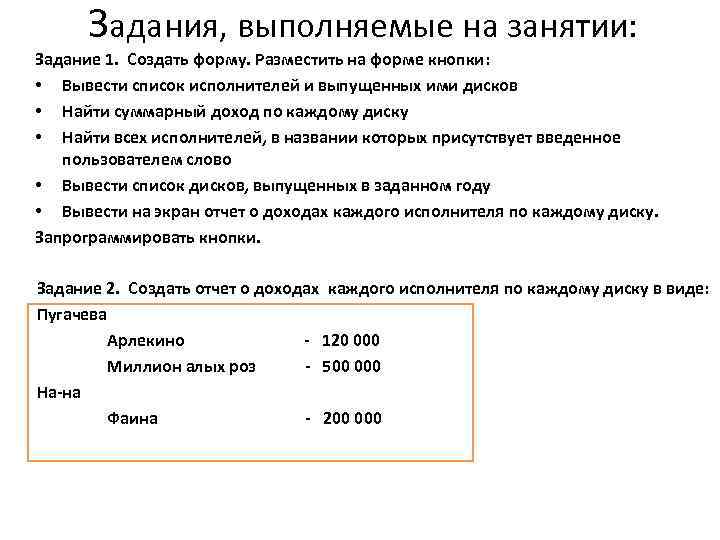 Задания, выполняемые на занятии:

Задание 1. Создать форму. Разместить на форме кнопки:

• Вывести список исполнителей и выпущенных ими дисков
• Найти суммарный доход по каждому диску
• Найти всех исполнителей, в названии которых присутствует введенное пользователем слово
• Вывести список дисков, выпущенных в заданном году
• Вывести на экран отчет о доходах каждого исполнителя по каждому диску.

Запрограммировать кнопки.

Задание 2. Создать отчет о доходах каждого исполнителя по каждому диску в виде:

Пугачева
Арлекино - 120 000
Миллион алых роз - 500 000
На-на
Фаина - 200 000